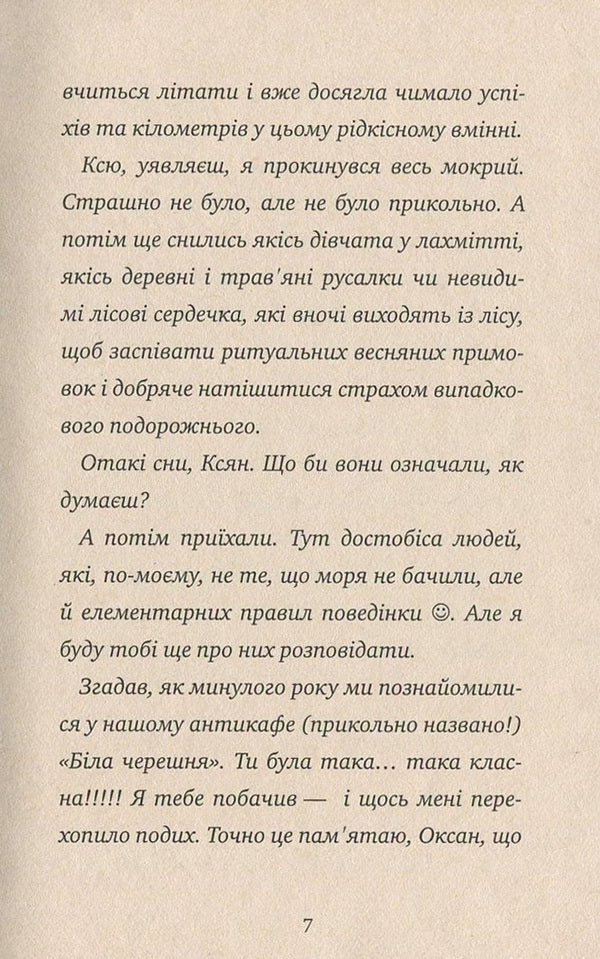 вчиться літати і вже досягла чимало успіхів та кілометрів у цьому рідкісному вмінні.

Ксю, уявляєш, я прокинувся весь мокрий. Страшно не було, але не було прикольно. А потім ще снились якісь дівчата у лахмітті, якісь деревні і трав'яні русалки чи невидимі лісові сердечка, які вночі виходять із лісу, щоб заспівати ритуальних весняних примовок і добряче натішитися страхом випадкового подорожнього.

Отакі сни, Ксян. Що би вони означали, як думаєш?

А потім приїхали. Тут достобіса людей, які, по-моєму, не те, що моря не бачили, але й елементарних правил поведінки ☺. Але я буду тобі ще про них розповідати.

Згадав, як минулого року ми познайомилися у нашому антикафе (прикольно названо!) «Біла черешня». Ти була така... така класна!!!!! Я тебе побачив — і щось мені перехопило подих. Точно це пам'ятаю, Оксан, що

7